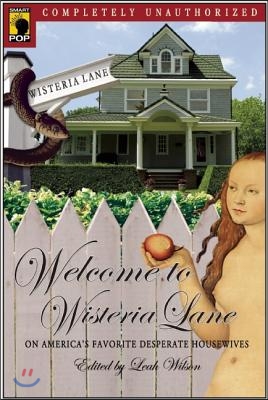 SMART POP

COMPLETELY UNAUTHORIZED

WISTERIA LANE

Welcome to Wisteria Lane

ON AMERICA'S FAVORITE DESPERATE HOUSEWIVES

Edited by Leah Wilson